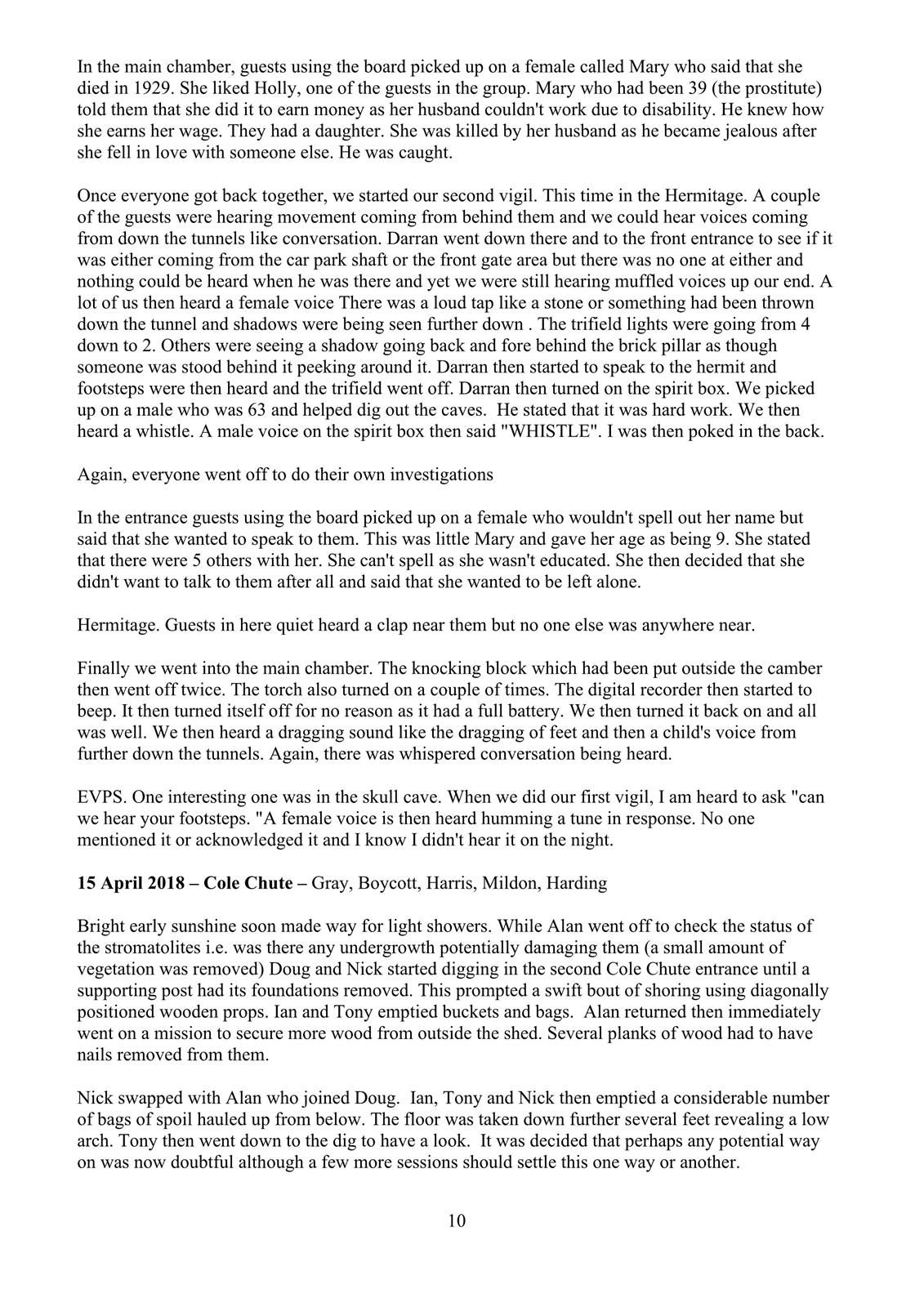 In the main chamber, guests using the board picked up on a female called Mary who said that she died in 1929. She liked Holly, one of the guests in the group. Mary who had been 39 (the prostitute) told them that she did it to earn money as her husband couldn't work due to disability. He knew how she earns her wage. They had a daughter. She was killed by her husband as he became jealous after she fell in love with someone else. He was caught.

Once everyone got back together, we started our second vigil. This time in the Hermitage. A couple of the guests were hearing movement coming from behind them and we could hear voices coming from down the tunnels like conversation. Darran went down there and to the front entrance to see if it was either coming from the car park shaft or the front gate area but there was no one at either and nothing could be heard when he was there and yet we were still hearing muffled voices up our end. A lot of us then heard a female voice There was a loud tap like a stone or something had been thrown down the tunnel and shadows were being seen further down . The trifield lights were going from 4 down to 2. Others were seeing a shadow going back and fore behind the brick pillar as though someone was stood behind it peeking around it. Darran then started to speak to the hermit and footsteps were then heard and the trifield went off. Darran then turned on the spirit box. We picked up on a male who was 63 and helped dig out the caves. He stated that it was hard work. We then heard a whistle. A male voice on the spirit box then said "WHISTLE". I was then poked in the back.

Again, everyone went off to do their own investigations

In the entrance guests using the board picked up on a female who wouldn't spell out her name but said that she wanted to speak to them. This was little Mary and gave her age as being 9. She stated that there were 5 others with her. She can't spell as she wasn't educated. She then decided that she didn't want to talk to them after all and said that she wanted to be left alone.

Hermitage. Guests in here quiet heard a clap near them but no one else was anywhere near.

Finally we went into the main chamber. The knocking block which had been put outside the camber then went off twice. The torch also turned on a couple of times. The digital recorder then started to beep. It then turned itself off for no reason as it had a full battery. We then turned it back on and all was well. We then heard a dragging sound like the dragging of feet and then a child's voice from further down the tunnels. Again, there was whispered conversation being heard.

EVPS. One interesting one was in the skull cave. When we did our first vigil, I am heard to ask "can we hear your footsteps. "A female voice is then heard humming a tune in response. No one mentioned it or acknowledged it and I know I didn't hear it on the night.

15 April 2018 – Cole Chute – Gray, Boycott, Harris, Mildon, Harding

Bright early sunshine soon made way for light showers. While Alan went off to check the status of the stromatolites i.e. was there any undergrowth potentially damaging them (a small amount of vegetation was removed) Doug and Nick started digging in the second Cole Chute entrance until a supporting post had its foundations removed. This prompted a swift bout of shoring using diagonally positioned wooden props. Ian and Tony emptied buckets and bags. Alan returned then immediately went on a mission to secure more wood from outside the shed. Several planks of wood had to have nails removed from them.

Nick swapped with Alan who joined Doug. Ian, Tony and Nick then emptied a considerable number of bags of spoil hauled up from below. The floor was taken down further several feet revealing a low arch. Tony then went down to the dig to have a look. It was decided that perhaps any potential way on was now doubtful although a few more sessions should settle this one way or another.

10